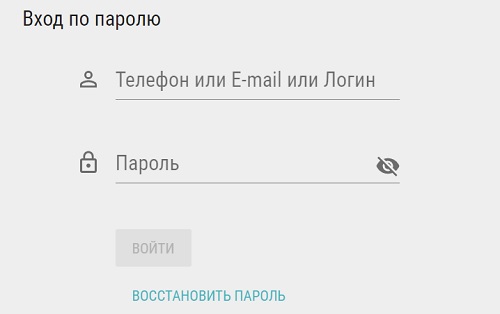 Вход по паролю

Телефон или E-mail или Логин

Пароль

ВОЙТИ

ВОССТАНОВИТЬ ПАРОЛЬ